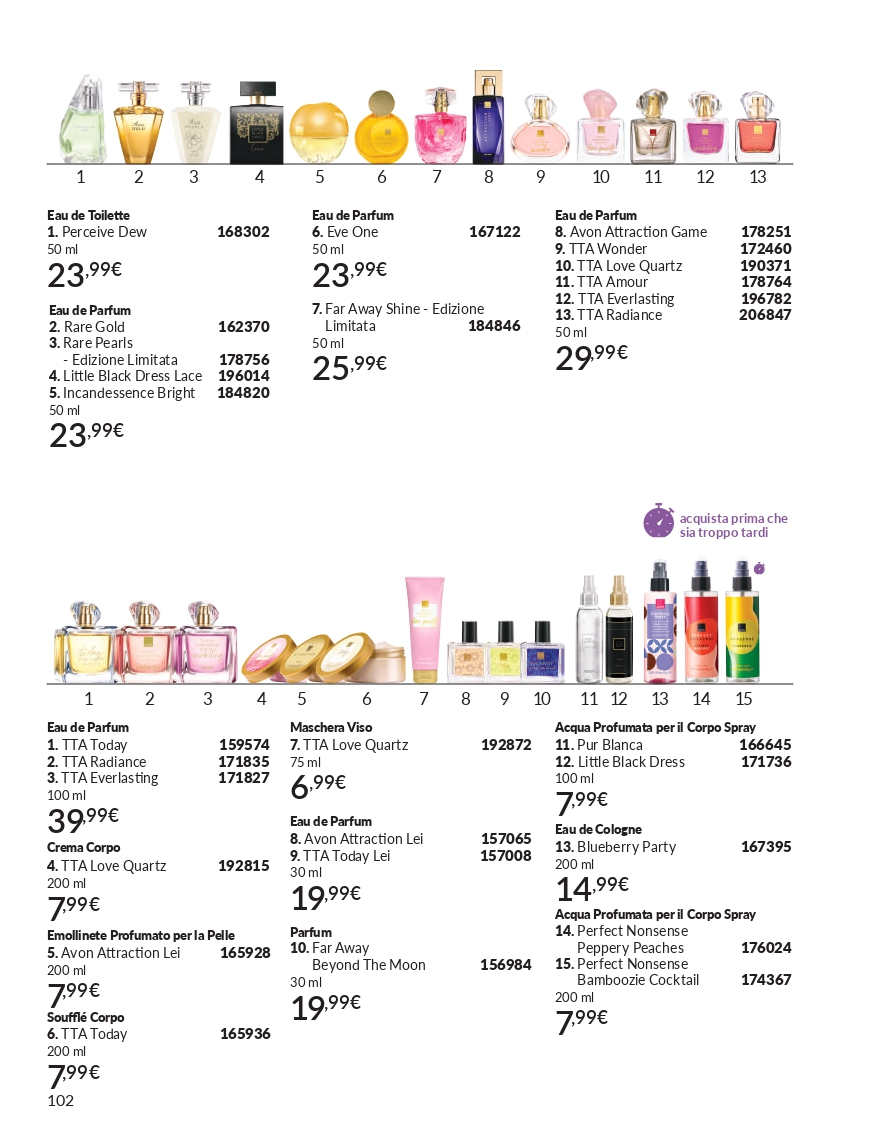 1 2 3 4 5 6 7 8 9 10 11 12 13

Eau de Toilette
1. Perceive Dew 168302
50 ml
23,99€

Eau de Parfum
2. Rare Gold 162370
3. Rare Pearls - Edizione Limitata 178756
4. Little Black Dress Lace 196014
5. Incandessence Bright 184820
50 ml
23,99€

Eau de Parfum
6. Eve One 167122
50 ml
23,99€

7. Far Away Shine - Edizione Limitata 184846
50 ml
25,99€

Eau de Parfum
8. Avon Attraction Game 178251
9. TTA Wonder 172460
10. TTA Love Quartz 190371
11. TTA Amour 178764
12. TTA Everlasting 196782
13. TTA Radiance 206847
50 ml
29,99€

acquista prima che sia troppo tardi

1 2 3 4 5 6 7 8 9 10 11 12 13 14 15

Eau de Parfum
1. TTA Today 159574
2. TTA Radiance 171835
3. TTA Everlasting 171827
100 ml
39,99€

Crema Corpo
4. TTA Love Quartz 192815
200 ml
7,99€

Emollinete Profumato per la Pelle
5. Avon Attraction Lei 165928
200 ml
7,99€

Soufflé Corpo
6. TTA Today 165936
200 ml
7,99€

Maschera Viso
7. TTA Love Quartz 192872
75 ml
6,99€

Eau de Parfum
8. Avon Attraction Lei 157065
9. TTA Today Lei 157008
30 ml
19,99€

Parfum
10. Far Away Beyond The Moon 156984
30 ml
19,99€

Acqua Profumata per il Corpo Spray
11. Pur Blanca 166645
12. Little Black Dress 171736
100 ml
7,99€

Eau de Cologne
13. Blueberry Party 167395
200 ml
14,99€

Acqua Profumata per il Corpo Spray
14. Perfect Nonsense Peppery Peaches 176024
15. Perfect Nonsense Bamboozie Cocktail 174367
200 ml
7,99€

102